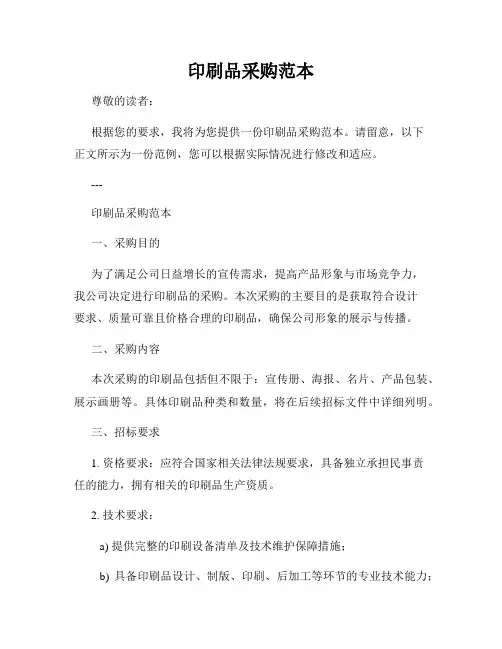 印刷品采购范本

尊敬的读者：

根据您的要求，我将为您提供一份印刷品采购范本。请留意，以下正文所示为一份范例，您可以根据实际情况进行修改和适应。

---

印刷品采购范本

一、采购目的

为了满足公司日益增长的宣传需求，提高产品形象与市场竞争力，我公司决定进行印刷品的采购。本次采购的主要目的是获取符合设计要求、质量可靠且价格合理的印刷品，确保公司形象的展示与传播。

二、采购内容

本次采购的印刷品包括但不限于：宣传册、海报、名片、产品包装、展示画册等。具体印刷品种类和数量，将在后续招标文件中详细列明。

三、招标要求

1. 资格要求：应符合国家相关法律法规要求，具备独立承担民事责任的能力，拥有相关的印刷品生产资质。

2. 技术要求：

a) 提供完整的印刷设备清单及技术维护保障措施；

b) 具备印刷品设计、制版、印刷、后加工等环节的专业技术能力；